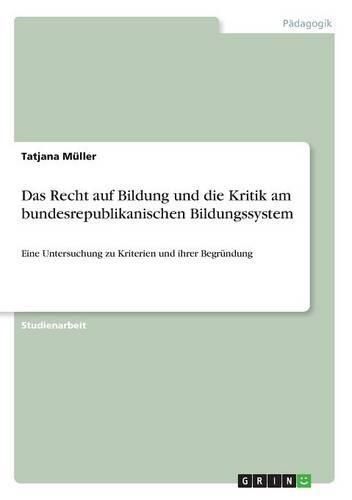 Pädagogik

Tatjana Müller

Das Recht auf Bildung und die Kritik am bundesrepublikanischen Bildungssystem

Eine Untersuchung zu Kriterien und ihrer Begründung

Studienarbeit

GRIN